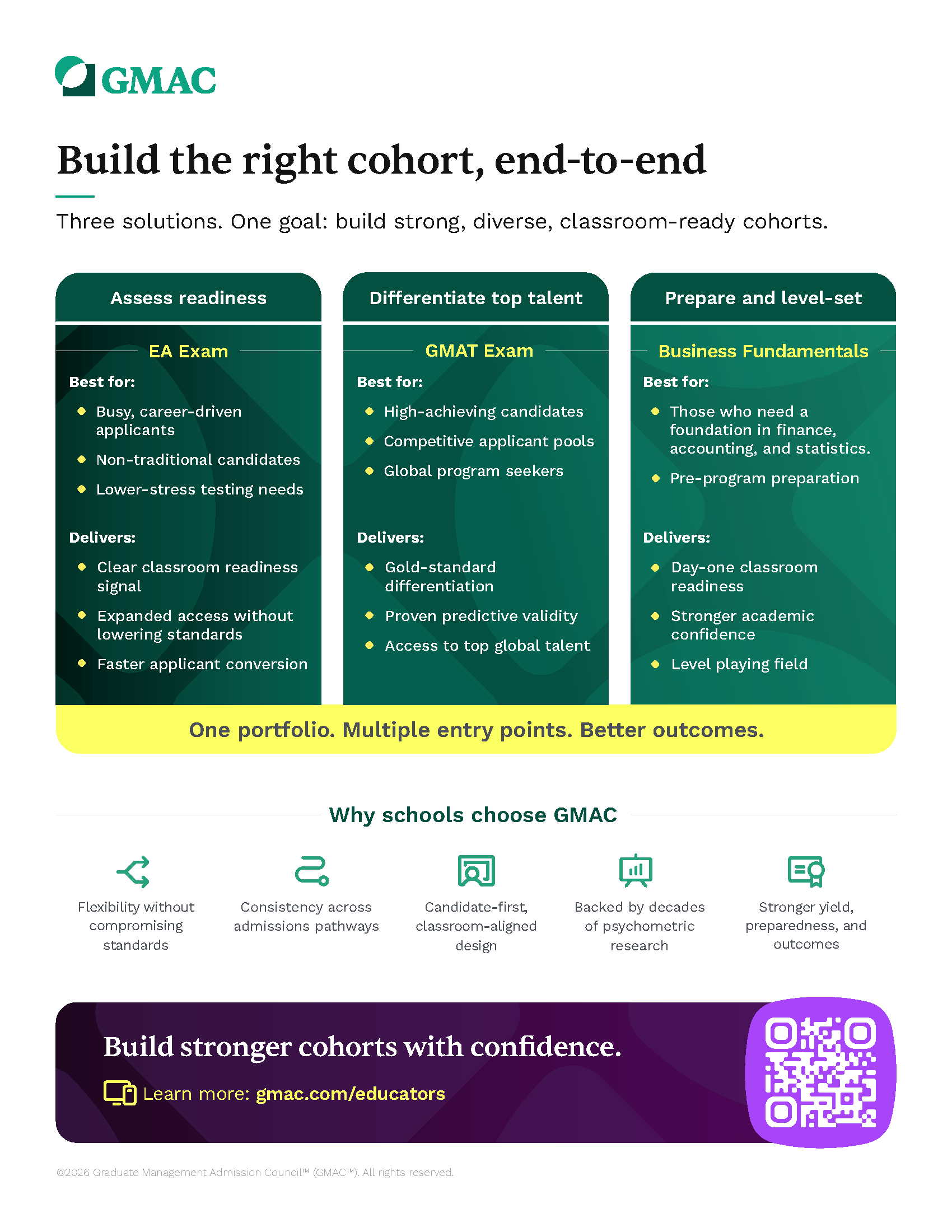 GMAC

Build the right cohort, end-to-end

Three solutions. One goal: build strong, diverse, classroom-ready cohorts.

Assess readiness

EA Exam

Best for:

• Busy, career-driven applicants
• Non-traditional candidates
• Lower-stress testing needs

Delivers:

• Clear classroom readiness signal
• Expanded access without lowering standards
• Faster applicant conversion

Differentiate top talent

GMAT Exam

Best for:

• High-achieving candidates
• Competitive applicant pools
• Global program seekers

Delivers:

• Gold-standard differentiation
• Proven predictive validity
• Access to top global talent

Prepare and level-set

Business Fundamentals

Best for:

• Those who need a foundation in finance, accounting, and statistics.
• Pre-program preparation

Delivers:

• Day-one classroom readiness
• Stronger academic confidence
• Level playing field

One portfolio. Multiple entry points. Better outcomes.

Why schools choose GMAC

Flexibility without compromising standards

Consistency across admissions pathways

Candidate-first, classroom-aligned design

Backed by decades of psychometric research

Stronger yield, preparedness, and outcomes

Build stronger cohorts with confidence.

Learn more: gmac.com/educators

©2026 Graduate Management Admission Council™ (GMAC™). All rights reserved.